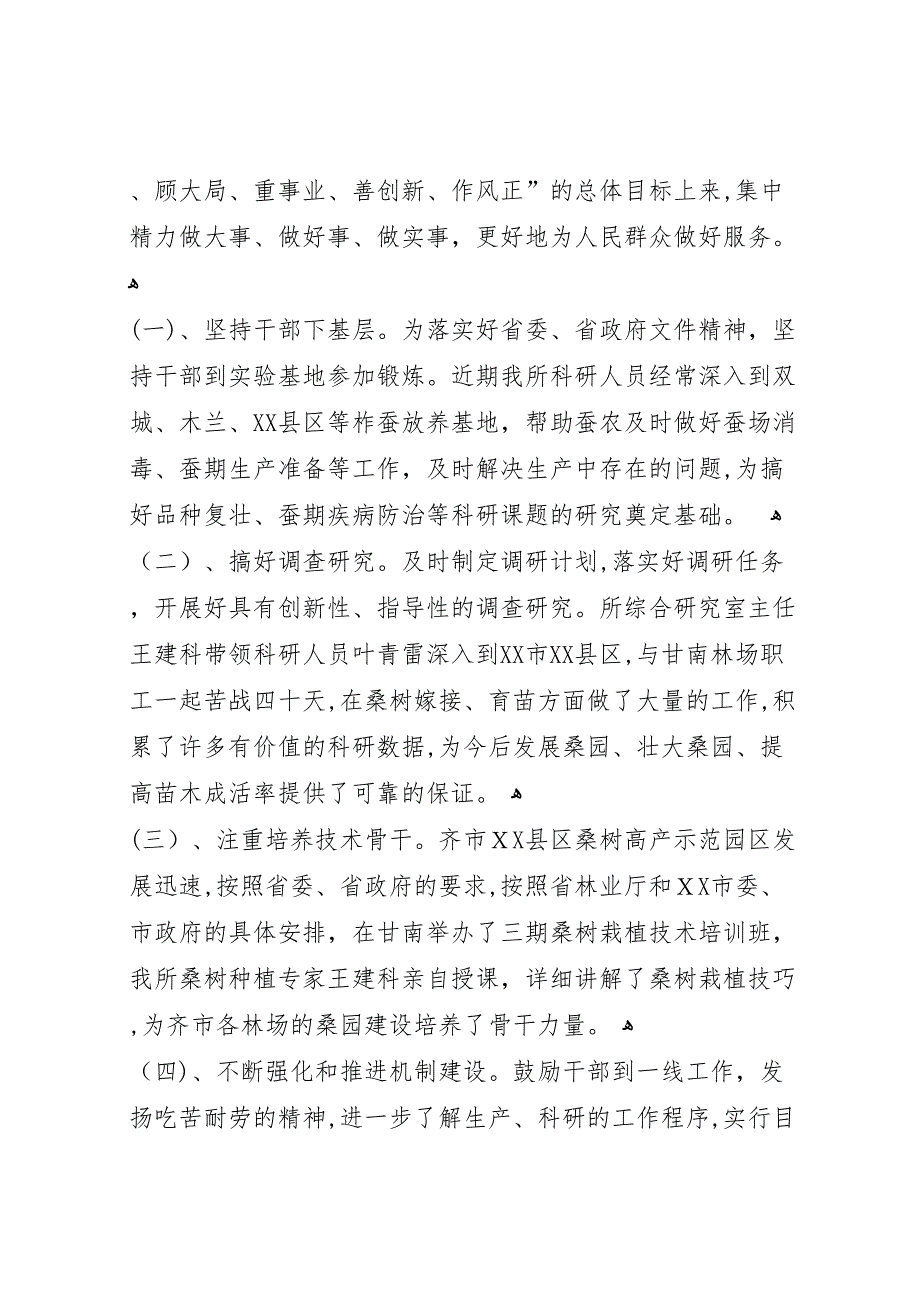 、顾大局、重事业、善创新、作风正”的总体目标上来，集中精力做大事、做好事、做实事，更好地为人民群众做好服务。

(一)、坚持干部下基层。为落实好省委、省政府文件精神，坚持干部到实验基地参加锻炼。近期我所科研人员经常深入到双城、木兰、XX县区等柞蚕放养基地，帮助蚕农及时做好蚕场消毒、蚕期生产准备等工作，及时解决生产中存在的问题，为搞好品种复壮、蚕期疾病防治等科研课题的研究奠定基础。

（二）、搞好调查研究。及时制定调研计划，落实好调研任务，开展好具有创新性、指导性的调查研究。所综合研究室主任王建科带领科研人员叶青雷深入到XX市XX县区，与甘南林场职工一起苦战四十天，在桑树嫁接、育苗方面做了大量的工作，积累了许多有价值的科研数据，为今后发展桑园、壮大桑园、提高苗木成活率提供了可靠的保证。

(三）、注重培养技术骨干。齐市XX县区桑树高产示范园区发展迅速，按照省委、省政府的要求，按照省林业厅和XX市委、市政府的具体安排，在甘南举办了三期桑树栽植技术培训班，我所桑树种植专家王建科亲自授课，详细讲解了桑树栽植技巧，为齐市各林场的桑园建设培养了骨干力量。

（四)、不断强化和推进机制建设。鼓励干部到一线工作，发扬吃苦耐劳的精神，进一步了解生产、科研的工作程序，实行目